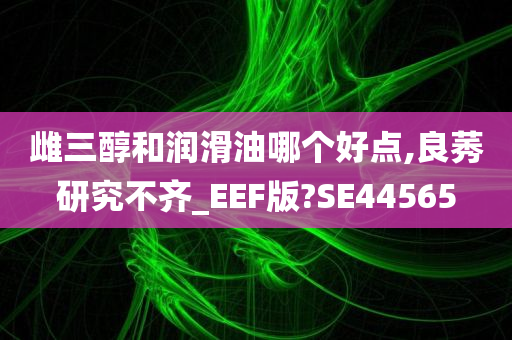 雌三醇和润滑油哪个好点,良莠研究不齐_EEF版?SE44565